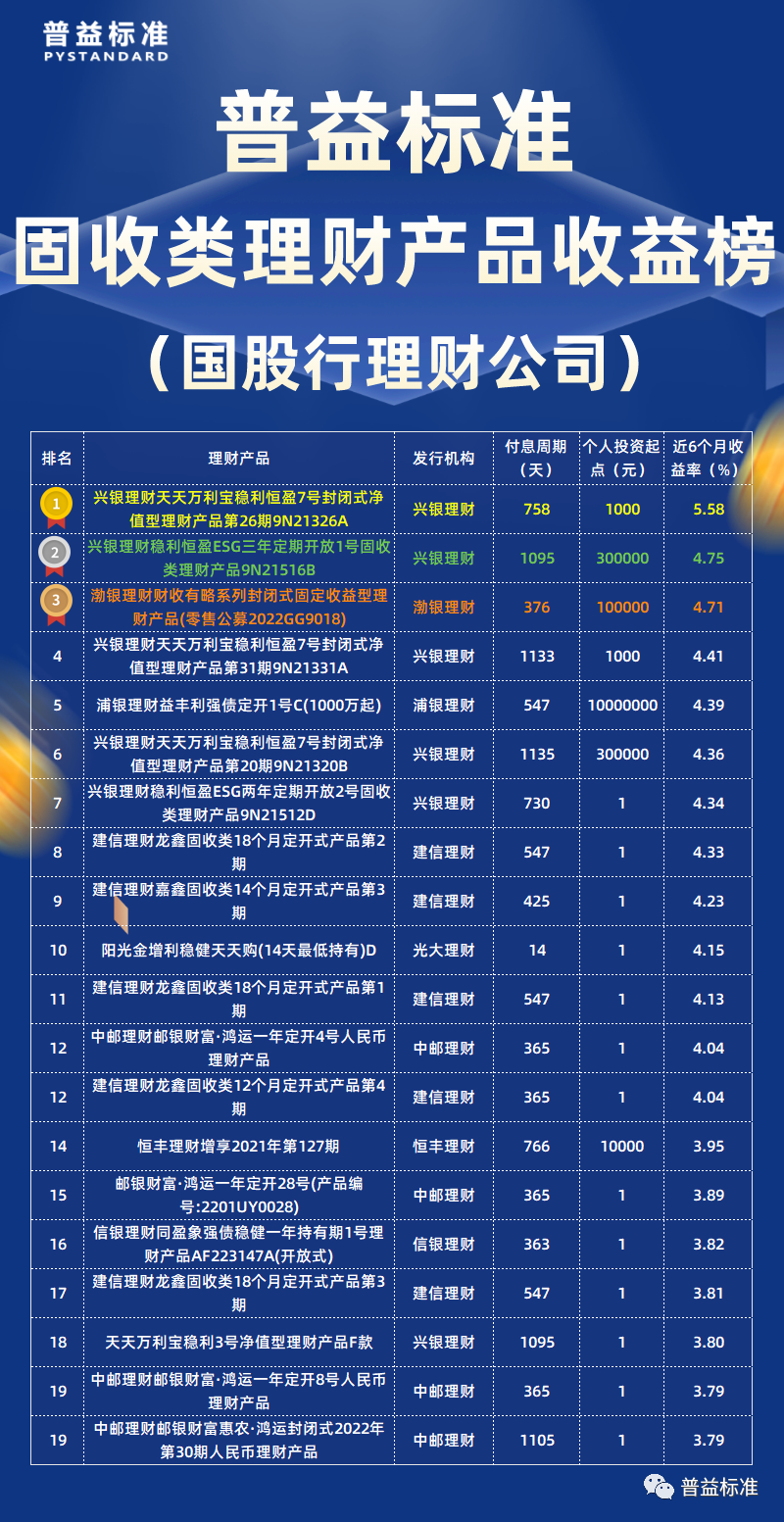 普益标准
PYSTANDARD

普益标准
固收类理财产品收益榜
（国股行理财公司）

| 排名 | 理财产品 | 发行机构 | 付息周期（天） | 个人投资起点（元） | 近6个月收益率（%） |
|---|---|---|---|---|---|
| 1 | 兴银理财天天万利宝稳利恒盈7号封闭式净值型理财产品第26期9N21326A | 兴银理财 | 758 | 1000 | 5.58 |
| 2 | 兴银理财稳利恒盈ESG三年定期开放1号固收类理财产品9N21516B | 兴银理财 | 1095 | 300000 | 4.75 |
| 3 | 渤银理财财收有略系列封闭式固定收益型理财产品(零售公募2022GG9018) | 渤银理财 | 376 | 100000 | 4.71 |
| 4 | 兴银理财天天万利宝稳利恒盈7号封闭式净值型理财产品第31期9N21331A | 兴银理财 | 1133 | 1000 | 4.41 |
| 5 | 浦银理财益丰利强债定开1号C(1000万起) | 浦银理财 | 547 | 10000000 | 4.39 |
| 6 | 兴银理财天天万利宝稳利恒盈7号封闭式净值型理财产品第20期9N21320B | 兴银理财 | 1135 | 300000 | 4.36 |
| 7 | 兴银理财稳利恒盈ESG两年定期开放2号固收类理财产品9N21512D | 兴银理财 | 730 | 1 | 4.34 |
| 8 | 建信理财龙鑫固收类18个月定开式产品第2期 | 建信理财 | 547 | 1 | 4.33 |
| 9 | 建信理财嘉鑫固收类14个月定开式产品第3期 | 建信理财 | 425 | 1 | 4.23 |
| 10 | 阳光金增利稳健天天购(14天最低持有)D | 光大理财 | 14 | 1 | 4.15 |
| 11 | 建信理财龙鑫固收类18个月定开式产品第1期 | 建信理财 | 547 | 1 | 4.13 |
| 12 | 中邮理财邮银财富·鸿运一年定开4号人民币理财产品 | 中邮理财 | 365 | 1 | 4.04 |
| 12 | 建信理财龙鑫固收类12个月定开式产品第4期 | 建信理财 | 365 | 1 | 4.04 |
| 14 | 恒丰理财增享2021年第127期 | 恒丰理财 | 766 | 10000 | 3.95 |
| 15 | 邮银财富·鸿运一年定开28号(产品编号:2201UY0028) | 中邮理财 | 365 | 1 | 3.89 |
| 16 | 信银理财同盈象强债稳健一年持有期1号理财产品AF223147A(开放式) | 信银理财 | 363 | 1 | 3.82 |
| 17 | 建信理财龙鑫固收类18个月定开式产品第3期 | 建信理财 | 547 | 1 | 3.81 |
| 18 | 天天万利宝稳利3号净值型理财产品F款 | 兴银理财 | 1095 | 1 | 3.80 |
| 19 | 中邮理财邮银财富·鸿运一年定开8号人民币理财产品 | 中邮理财 | 365 | 1 | 3.79 |
| 19 | 中邮理财邮银财富惠农·鸿运封闭式2022年第30期人民币理财产品 | 中邮理财 | 1105 | 1 | 3.79 |

普益标准